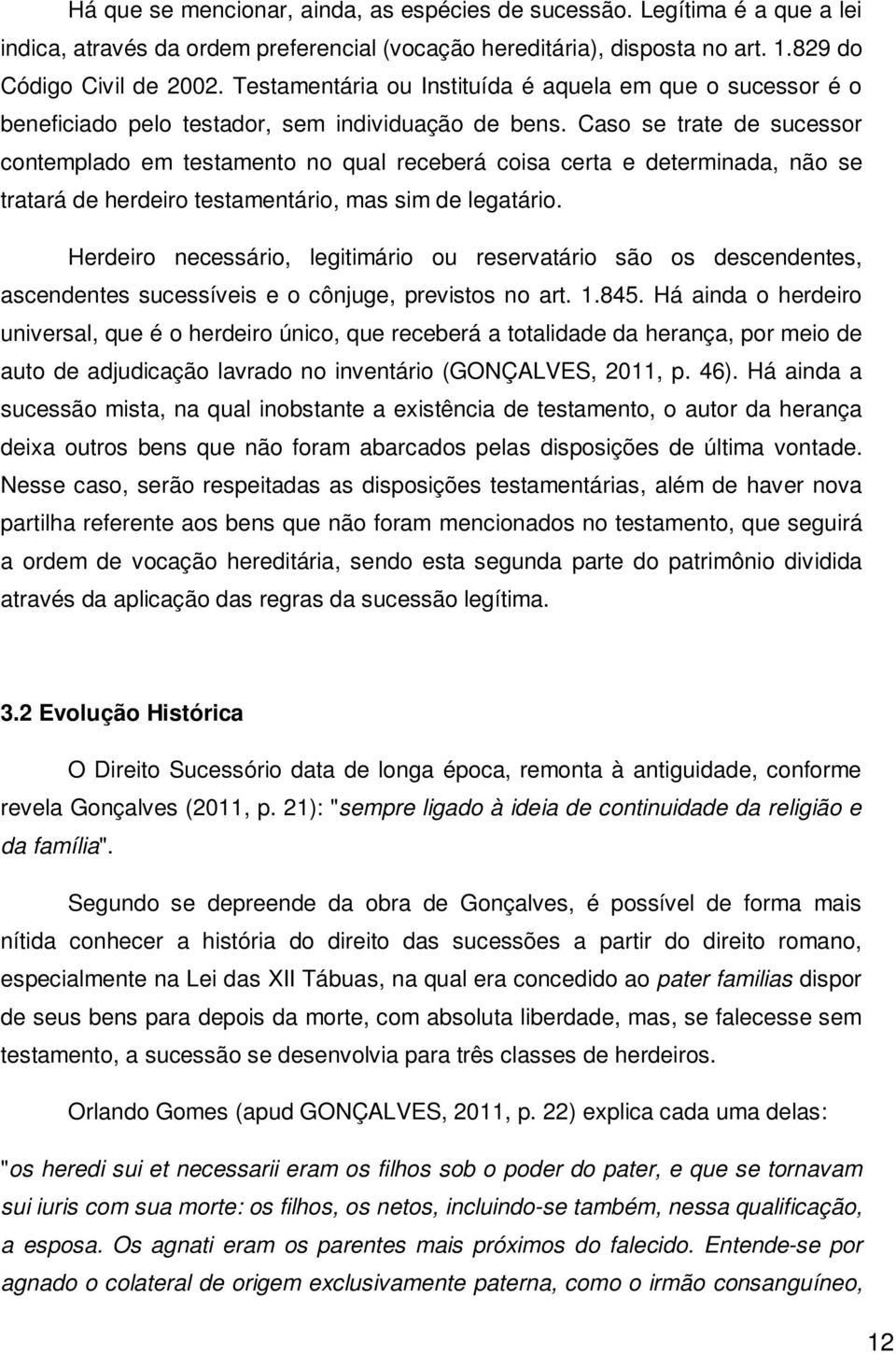 Há que se mencionar, ainda, as espécies de sucessão. Legítima é a que a lei indica, através da ordem preferencial (vocação hereditária), disposta no art. 1.829 do Código Civil de 2002. Testamentária ou Instituída é aquela em que o sucessor é o beneficiado pelo testador, sem individuação de bens. Caso se trate de sucessor contemplado em testamento no qual receberá coisa certa e determinada, não se tratará de herdeiro testamentário, mas sim de legatário.

Herdeiro necessário, legitimário ou reservatário são os descendentes, ascendentes sucessíveis e o cônjuge, previstos no art. 1.845. Há ainda o herdeiro universal, que é o herdeiro único, que receberá a totalidade da herança, por meio de auto de adjudicação lavrado no inventário (GONÇALVES, 2011, p. 46). Há ainda a sucessão mista, na qual inobstante a existência de testamento, o autor da herança deixa outros bens que não foram abarcados pelas disposições de última vontade. Nesse caso, serão respeitadas as disposições testamentárias, além de haver nova partilha referente aos bens que não foram mencionados no testamento, que seguirá a ordem de vocação hereditária, sendo esta segunda parte do patrimônio dividida através da aplicação das regras da sucessão legítima.

3.2 Evolução Histórica

O Direito Sucessório data de longa época, remonta à antiguidade, conforme revela Gonçalves (2011, p. 21): "sempre ligado à ideia de continuidade da religião e da família".

Segundo se depreende da obra de Gonçalves, é possível de forma mais nítida conhecer a história do direito das sucessões a partir do direito romano, especialmente na Lei das XII Tábuas, na qual era concedido ao pater familias dispor de seus bens para depois da morte, com absoluta liberdade, mas, se falecesse sem testamento, a sucessão se desenvolvia para três classes de herdeiros.

Orlando Gomes (apud GONÇALVES, 2011, p. 22) explica cada uma delas:

"os heredi sui et necessarii eram os filhos sob o poder do pater, e que se tornavam sui iuris com sua morte: os filhos, os netos, incluindo-se também, nessa qualificação, a esposa. Os agnati eram os parentes mais próximos do falecido. Entende-se por agnado o colateral de origem exclusivamente paterna, como o irmão consanguíneo,

12